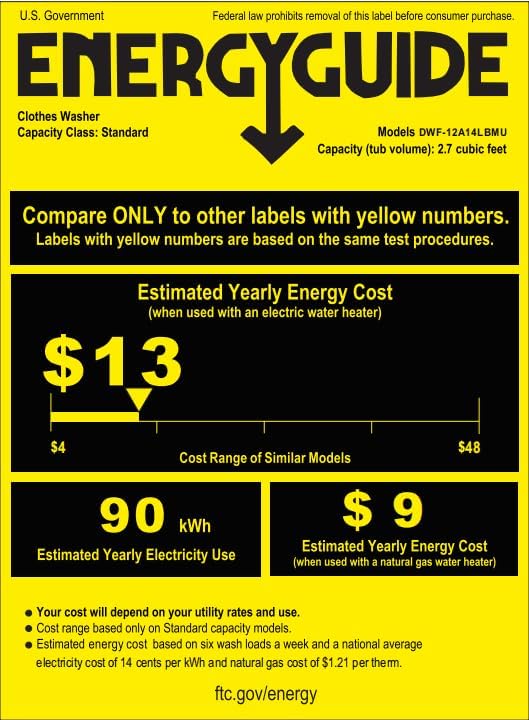 U.S. Government

Federal law prohibits removal of this label before consumer purchase.

ENERGYGUIDE

Clothes Washer
Capacity Class: Standard

Models DWF-12A14LBMU
Capacity (tub volume): 2.7 cubic feet

Compare ONLY to other labels with yellow numbers.
Labels with yellow numbers are based on the same test procedures.

Estimated Yearly Energy Cost
(when used with an electric water heater)

$13

$4

$48

Cost Range of Similar Models

90 kWh

Estimated Yearly Electricity Use

$ 9

Estimated Yearly Energy Cost
(when used with a natural gas water heater)

• Your cost will depend on your utility rates and use.
• Cost range based only on Standard capacity models.
• Estimated energy cost based on six wash loads a week and a national average electricity cost of 14 cents per kWh and natural gas cost of $1.21 per therm.

ftc.gov/energy